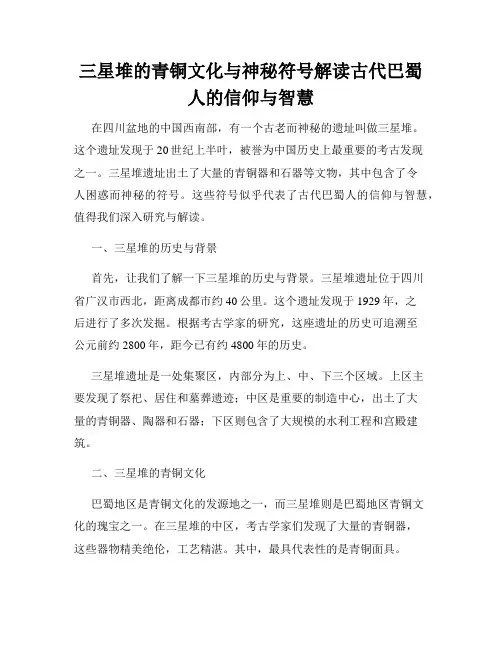 三星堆的青铜文化与神秘符号解读古代巴蜀人的信仰与智慧

在四川盆地的中国西南部，有一个古老而神秘的遗址叫做三星堆。这个遗址发现于20世纪上半叶，被誉为中国历史上最重要的考古发现之一。三星堆遗址出土了大量的青铜器和石器等文物，其中包含了令人困惑而神秘的符号。这些符号似乎代表了古代巴蜀人的信仰与智慧，值得我们深入研究与解读。

一、三星堆的历史与背景

首先，让我们了解一下三星堆的历史与背景。三星堆遗址位于四川省广汉市西北，距离成都市约40公里。这个遗址发现于1929年，之后进行了多次发掘。根据考古学家的研究，这座遗址的历史可追溯至公元前约2800年，距今已有约4800年的历史。

三星堆遗址是一处集聚区，内部分为上、中、下三个区域。上区主要发现了祭祀、居住和墓葬遗迹；中区是重要的制造中心，出土了大量的青铜器、陶器和石器；下区则包含了大规模的水利工程和宫殿建筑。

二、三星堆的青铜文化

巴蜀地区是青铜文化的发源地之一，而三星堆则是巴蜀地区青铜文化的瑰宝之一。在三星堆的中区，考古学家们发现了大量的青铜器，这些器物精美绝伦，工艺精湛。其中，最具代表性的是青铜面具。